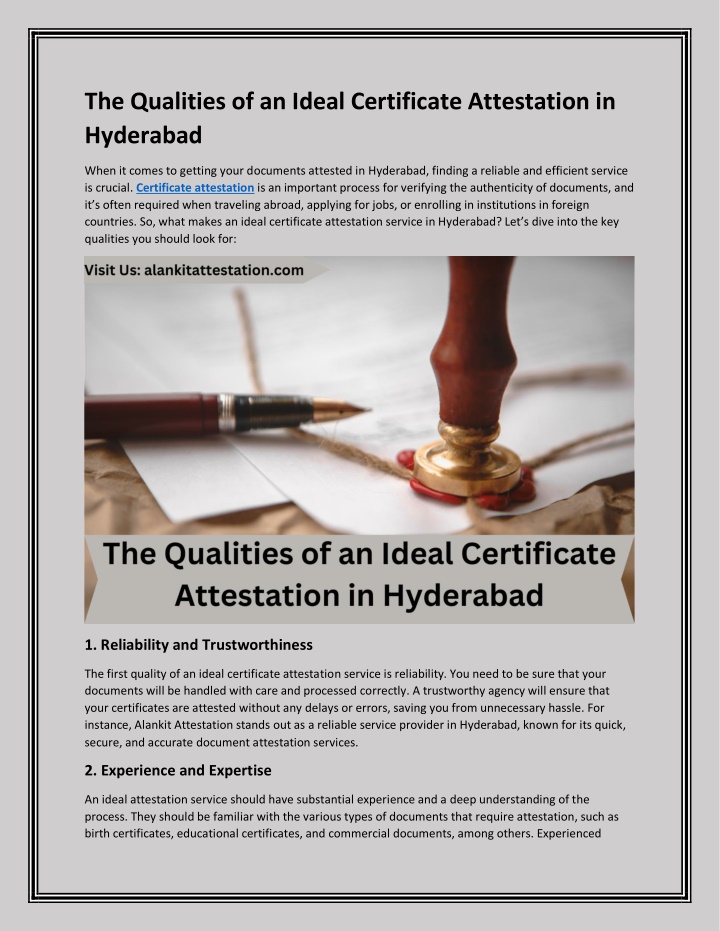 The Qualities of an Ideal Certificate Attestation in Hyderabad

When it comes to getting your documents attested in Hyderabad, finding a reliable and efficient service is crucial. Certificate attestation is an important process for verifying the authenticity of documents, and it's often required when traveling abroad, applying for jobs, or enrolling in institutions in foreign countries. So, what makes an ideal certificate attestation service in Hyderabad? Let's dive into the key qualities you should look for:

Visit Us: alankitattestation.com

The Qualities of an Ideal Certificate Attestation in Hyderabad

1. Reliability and Trustworthiness

The first quality of an ideal certificate attestation service is reliability. You need to be sure that your documents will be handled with care and processed correctly. A trustworthy agency will ensure that your certificates are attested without any delays or errors, saving you from unnecessary hassle. For instance, Alankit Attestation stands out as a reliable service provider in Hyderabad, known for its quick, secure, and accurate document attestation services.

2. Experience and Expertise

An ideal attestation service should have substantial experience and a deep understanding of the process. They should be familiar with the various types of documents that require attestation, such as birth certificates, educational certificates, and commercial documents, among others. Experienced